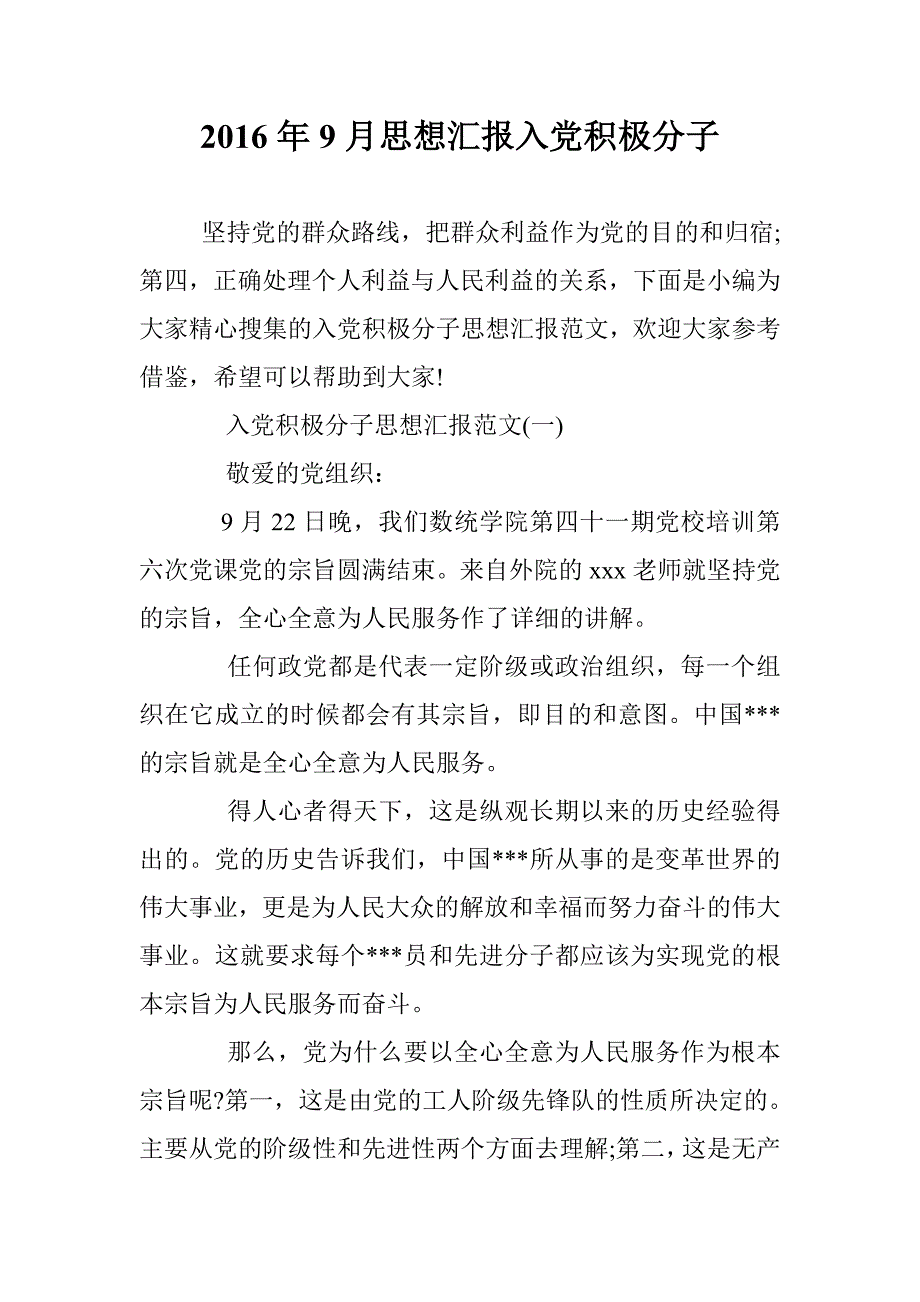 2016 年 9 月思想汇报入党积极分子

坚持党的群众路线，把群众利益作为党的目的和归宿;第四，正确处理个人利益与人民利益的关系，下面是小编为大家精心搜集的入党积极分子思想汇报范文，欢迎大家参考借鉴，希望可以帮助到大家!

入党积极分子思想汇报范文(一)

敬爱的党组织：

9 月 22 日晚，我们数统学院第四十一期党校培训第六次党课党的宗旨圆满结束。来自外院的 xxx 老师就坚持党的宗旨，全心全意为人民服务作了详细的讲解。

任何政党都是代表一定阶级或政治组织，每一个组织在它成立的时候都会有其宗旨，即目的和意图。中国***的宗旨就是全心全意为人民服务。

得人心者得天下，这是纵观长期以来的历史经验得出的。党的历史告诉我们，中国***所从事的是变革世界的伟大事业，更是为人民大众的解放和幸福而努力奋斗的伟大事业。这就要求每个***员和先进分子都应该为实现党的根本宗旨为人民服务而奋斗。

那么，党为什么要以全心全意为人民服务作为根本宗旨呢?第一，这是由党的工人阶级先锋队的性质所决定的。主要从党的阶级性和先进性两个方面去理解;第二，这是无产